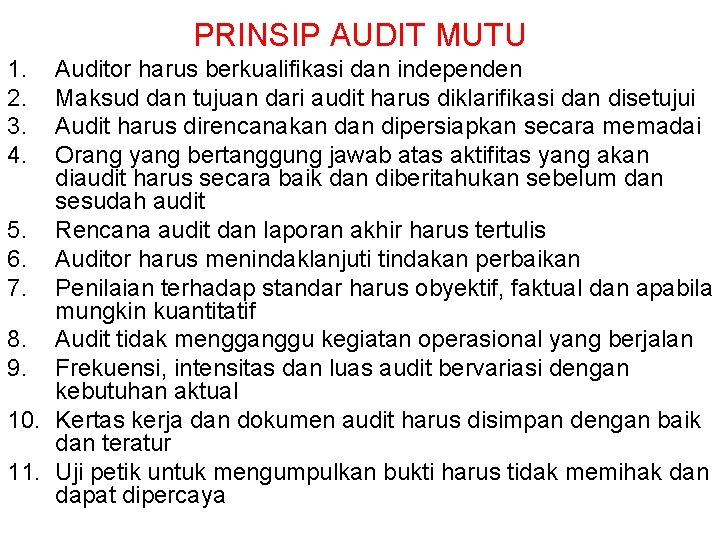 PRINSIP AUDIT MUTU

1. Auditor harus berkualifikasi dan independen
2. Maksud dan tujuan dari audit harus diklarifikasi dan disetujui
3. Audit harus direncanakan dan dipersiapkan secara memadai
4. Orang yang bertanggung jawab atas aktifitas yang akan diaudit harus secara baik dan diberitahukan sebelum dan sesudah audit
5. Rencana audit dan laporan akhir harus tertulis
6. Auditor harus menindaklanjuti tindakan perbaikan
7. Penilaian terhadap standar harus obyektif, faktual dan apabila mungkin kuantitatif
8. Audit tidak mengganggu kegiatan operasional yang berjalan
9. Frekuensi, intensitas dan luas audit bervariasi dengan kebutuhan aktual
10. Kertas kerja dan dokumen audit harus disimpan dengan baik dan teratur
11. Uji petik untuk mengumpulkan bukti harus tidak memihak dan dapat dipercaya